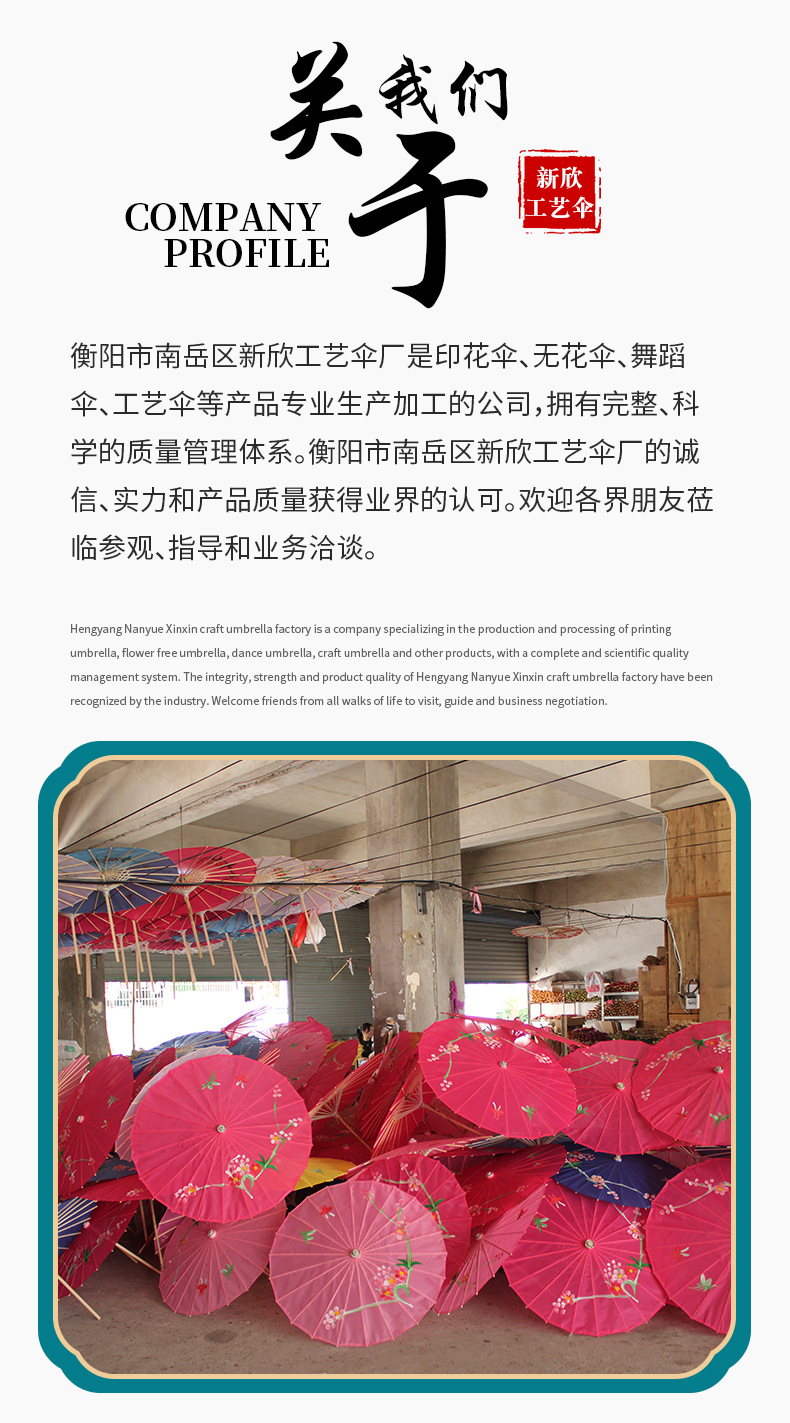 关于我们

新欣工艺伞

COMPANY PROFILE

衡阳市南岳区新欣工艺伞厂是印花伞、无花伞、舞蹈伞、工艺伞等产品专业生产加工的公司，拥有完整、科学的质量管理体系。衡阳市南岳区新欣工艺伞厂的诚信、实力和产品质量获得业界的认可。欢迎各界朋友莅临参观、指导和业务洽谈。

Hengyang Nanyue Xinxin craft umbrella factory is a company specializing in the production and processing of printing umbrella, flower free umbrella, dance umbrella, craft umbrella and other products, with a complete and scientific quality management system. The integrity, strength and product quality of Hengyang Nanyue Xinxin craft umbrella factory have been recognized by the industry. Welcome friends from all walks of life to visit, guide and business negotiation.